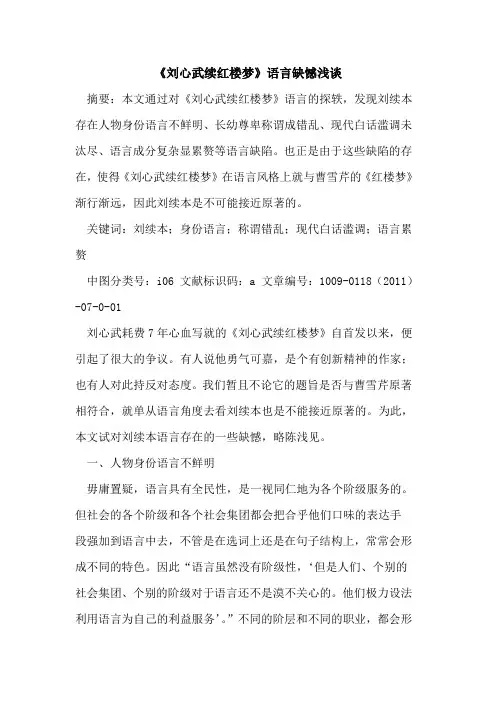 《刘心武续红楼梦》语言缺憾浅谈

摘要：本文通过对《刘心武续红楼梦》语言的探轶，发现刘续本存在人物身份语言不鲜明、长幼尊卑称谓成错乱、现代白话滥调未汰尽、语言成分复杂显累赘等语言缺陷。也正是由于这些缺陷的存在，使得《刘心武续红楼梦》在语言风格上就与曹雪芹的《红楼梦》渐行渐远，因此刘续本是不可能接近原著的。

关键词：刘续本；身份语言；称谓错乱；现代白话滥调；语言累赘

中图分类号：i06 文献标识码：a 文章编号：1009-0118（2011）-07-0-01

刘心武耗费7年心血写就的《刘心武续红楼梦》自首发以来，便引起了很大的争议。有人说他勇气可嘉，是个有创新精神的作家；也有人对此持反对态度。我们暂且不论它的题旨是否与曹雪芹原著相符合，就单从语言角度去看刘续本也是不能接近原著的。为此，本文试对刘续本语言存在的一些缺憾，略陈浅见。

一、人物身份语言不鲜明

毋庸置疑，语言具有全民性，是一视同仁地为各个阶级服务的。但社会的各个阶级和各个社会集团都会把合乎他们口味的表达手段强加到语言中去，不管是在选词上还是在句子结构上，常常会形成不同的特色。因此“语言虽然没有阶级性，‘但是人们、个别的社会集团、个别的阶级对于语言还不是漠不关心的。他们极力设法利用语言为自己的利益服务’。”不同的阶层和不同的职业，都会形